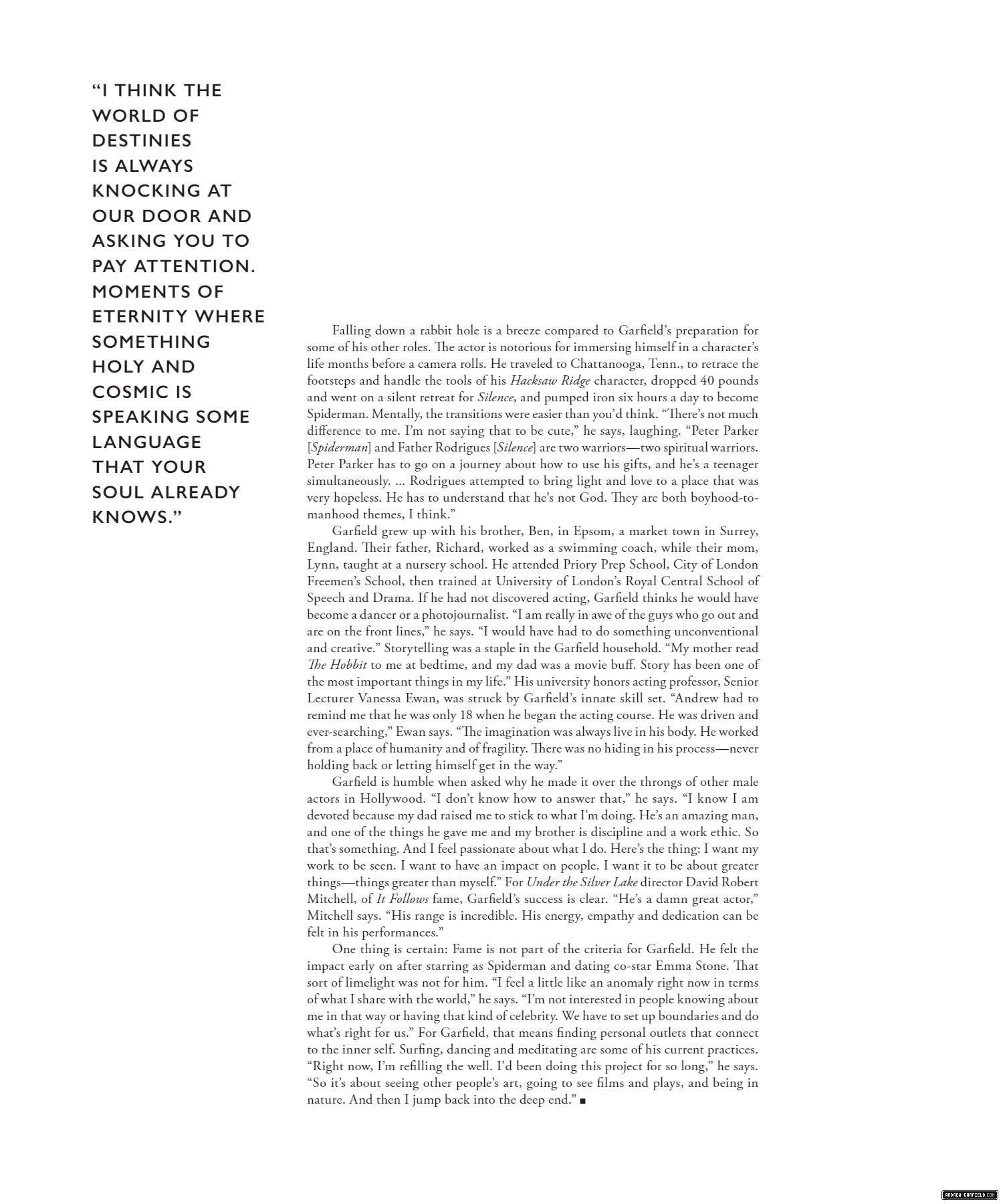 "I THINK THE WORLD OF DESTINIES IS ALWAYS KNOCKING AT OUR DOOR AND ASKING YOU TO PAY ATTENTION. MOMENTS OF ETERNITY WHERE SOMETHING HOLY AND COSMIC IS SPEAKING SOME LANGUAGE THAT YOUR SOUL ALREADY KNOWS."

Falling down a rabbit hole is a breeze compared to Garfield's preparation for some of his other roles. The actor is notorious for immersing himself in a character's life months before a camera rolls. He traveled to Chattanooga, Tenn., to retrace the footsteps and handle the tools of his Hacksaw Ridge character, dropped 40 pounds and went on a silent retreat for Silence, and pumped iron six hours a day to become Spiderman. Mentally, the transitions were easier than you'd think. "There's not much difference to me. I'm not saying that to be cute," he says, laughing. "Peter Parker [Spiderman] and Father Rodrigues [Silence] are two warriors—two spiritual warriors. Peter Parker has to go on a journey about how to use his gifts, and he's a teenager simultaneously. ... Rodrigues attempted to bring light and love to a place that was very hopeless. He has to understand that he's not God. They are both boyhood-to-manhood themes, I think."

Garfield grew up with his brother, Ben, in Epsom, a market town in Surrey, England. Their father, Richard, worked as a swimming coach, while their mom, Lynn, taught at a nursery school. He attended Priory Prep School, City of London Freemen's School, then trained at University of London's Royal Central School of Speech and Drama. If he had not discovered acting, Garfield thinks he would have become a dancer or a photojournalist. "I am really in awe of the guys who go out and are on the front lines," he says. "I would have had to do something unconventional and creative." Storytelling was a staple in the Garfield household. "My mother read The Hobbit to me at bedtime, and my dad was a movie buff. Story has been one of the most important things in my life." His university honors acting professor, Senior Lecturer Vanessa Ewan, was struck by Garfield's innate skill set. "Andrew had to remind me that he was only 18 when he began the acting course. He was driven and ever-searching," Ewan says. "The imagination was always live in his body. He worked from a place of humanity and of fragility. There was no hiding in his process—never holding back or letting himself get in the way."

Garfield is humble when asked why he made it over the throngs of other male actors in Hollywood. "I don't know how to answer that," he says. "I know I am devoted because my dad raised me to stick to what I'm doing. He's an amazing man, and one of the things he gave me and my brother is discipline and a work ethic. So that's something. And I feel passionate about what I do. Here's the thing: I want my work to be seen. I want to have an impact on people. I want it to be about greater things—things greater than myself." For Under the Silver Lake director David Robert Mitchell, of It Follows fame, Garfield's success is clear. "He's a damn great actor," Mitchell says. "His range is incredible. His energy, empathy and dedication can be felt in his performances."

One thing is certain: Fame is not part of the criteria for Garfield. He felt the impact early on after starring as Spiderman and dating co-star Emma Stone. That sort of limelight was not for him. "I feel a little like an anomaly right now in terms of what I share with the world," he says. "I'm not interested in people knowing about me in that way or having that kind of celebrity. We have to set up boundaries and do what's right for us." For Garfield, that means finding personal outlets that connect to the inner self. Surfing, dancing and meditating are some of his current practices. "Right now, I'm refilling the well. I'd been doing this project for so long," he says. "So it's about seeing other people's art, going to see films and plays, and being in nature. And then I jump back into the deep end." ■

ANDREW-GARFIELD.COM